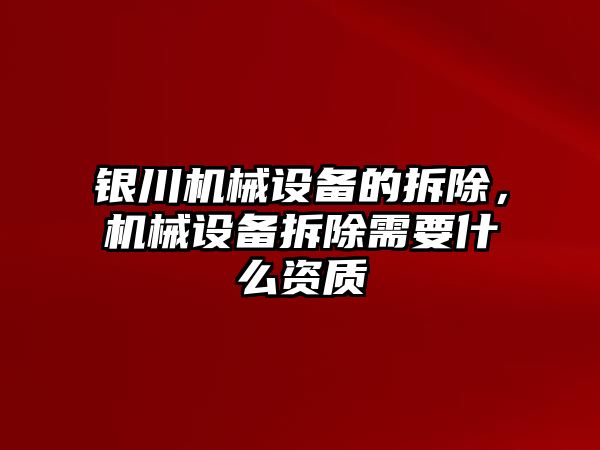 银川机械设备的拆除，机械设备拆除需要什么资质